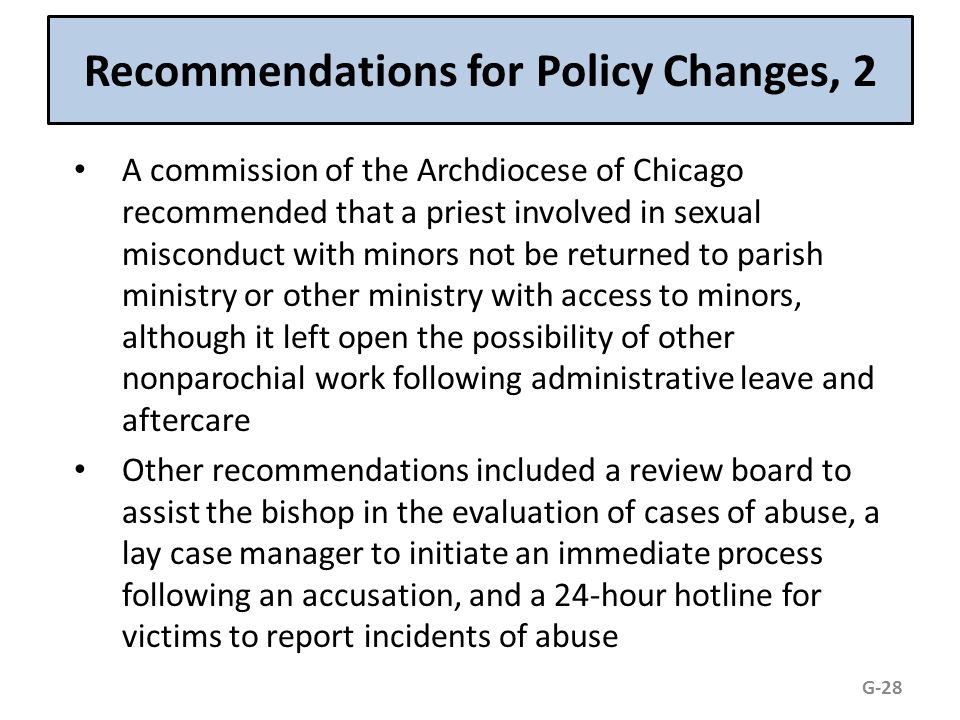 Recommendations for Policy Changes, 2

• A commission of the Archdiocese of Chicago recommended that a priest involved in sexual misconduct with minors not be returned to parish ministry or other ministry with access to minors, although it left open the possibility of other nonparochial work following administrative leave and aftercare

• Other recommendations included a review board to assist the bishop in the evaluation of cases of abuse, a lay case manager to initiate an immediate process following an accusation, and a 24-hour hotline for victims to report incidents of abuse

G-28